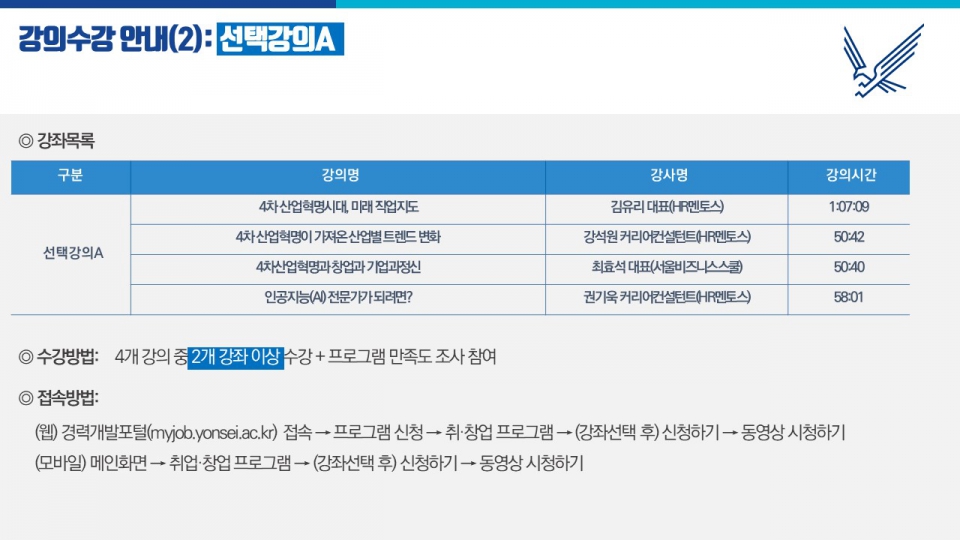 강의수강 안내(2): 선택강의A

◎ 강좌목록

| 구분 | 강의명 | 강사명 | 강의시간 |
|---|---|---|---|
| 선택강의A | 4차 산업혁명시대, 미래 직업지도 | 김유리 대표(HR멘토스) | 1:07:09 |
| | 4차 산업혁명이 가져온 산업별 트렌드 변화 | 강석원 커리어컨설턴트(HR멘토스) | 50:42 |
| | 4차산업혁명과 창업과 기업과정신 | 최효석 대표(서울비즈니스스쿨) | 50:40 |
| | 인공지능(AI) 전문가가 되려면? | 권기욱 커리어컨설턴트(HR멘토스) | 58:01 |

◎ 수강방법: 4개 강의 중 2개 강좌 이상 수강 + 프로그램 만족도 조사 참여

◎ 접속방법:

(웹) 경력개발포털(myjob.yonsei.ac.kr) 접속 → 프로그램 신청 → 취·창업 프로그램 → (강좌선택 후) 신청하기 → 동영상 시청하기

(모바일) 메인화면 → 취업·창업 프로그램 → (강좌선택 후) 신청하기 → 동영상 시청하기